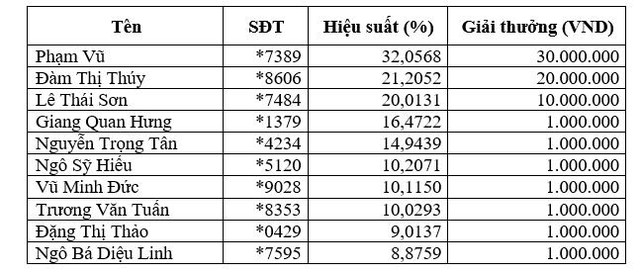 | Tên | SĐT | Hiệu suất (%) | Giải thưởng (VND) |
|---|---|---|---|
| Phạm Vũ | *7389 | 32,0568 | 30.000.000 |
| Đàm Thị Thúy | *8606 | 21,2052 | 20.000.000 |
| Lê Thái Sơn | *7484 | 20,0131 | 10.000.000 |
| Giang Quan Hưng | *1379 | 16,4722 | 1.000.000 |
| Nguyễn Trọng Tân | *4234 | 14,9439 | 1.000.000 |
| Ngô Sỹ Hiếu | *5120 | 10,2071 | 1.000.000 |
| Vũ Minh Đức | *9028 | 10,1150 | 1.000.000 |
| Trương Văn Tuấn | *8353 | 10,0293 | 1.000.000 |
| Đặng Thị Thảo | *0429 | 9,0137 | 1.000.000 |
| Ngô Bá Diệu Linh | *7595 | 8,8759 | 1.000.000 |